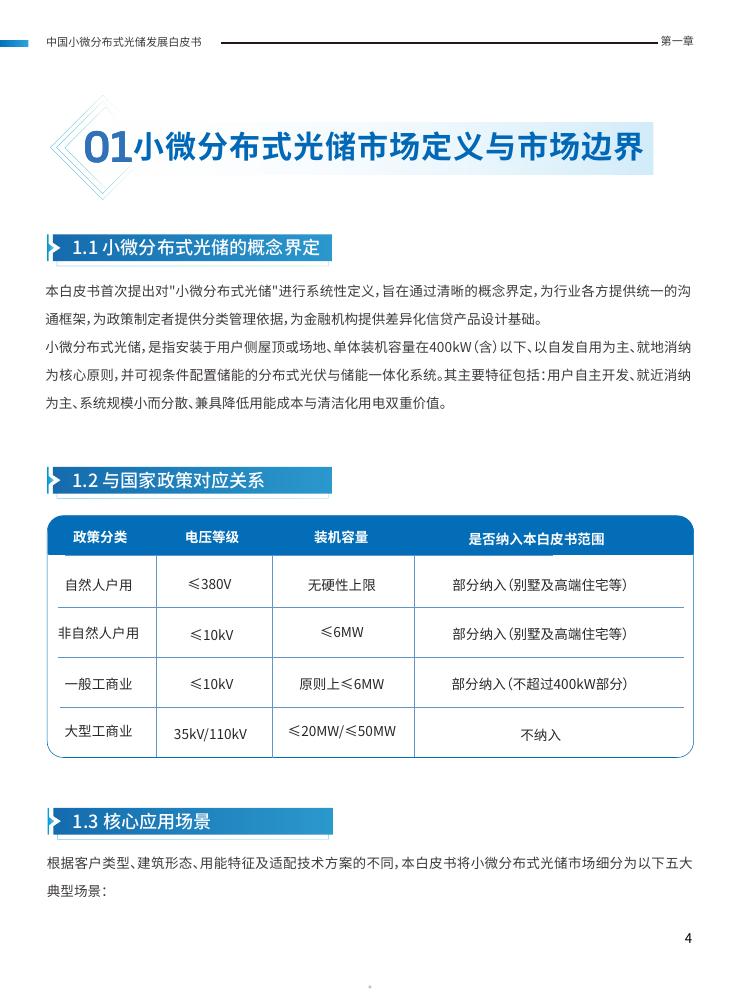 中国小微分布式光储发展白皮书

第一章

01小微分布式光储市场定义与市场边界

1.1 小微分布式光储的概念界定

本白皮书首次提出对"小微分布式光储"进行系统性定义，旨在通过清晰的概念界定，为行业各方提供统一的沟通框架，为政策制定者提供分类管理依据，为金融机构提供差异化信贷产品设计基础。

小微分布式光储，是指安装于用户侧屋顶或场地、单体装机容量在400kW（含）以下、以自发自用为主、就地消纳为核心原则，并可视条件配置储能的分布式光伏与储能一体化系统。其主要特征包括：用户自主开发、就近消纳为主、系统规模小而分散、兼具降低用能成本与清洁化用电双重价值。

1.2 与国家政策对应关系

| 政策分类 | 电压等级 | 装机容量 | 是否纳入本白皮书范围 |
|---|---|---|---|
| 自然人户用 | ≤380V | 无硬性上限 | 部分纳入（别墅及高端住宅等） |
| 非自然人户用 | ≤10kV | ≤6MW | 部分纳入（别墅及高端住宅等） |
| 一般工商业 | ≤10kV | 原则上≤6MW | 部分纳入（不超过400kW部分） |
| 大型工商业 | 35kV/110kV | ≤20MW/≤50MW | 不纳入 |

1.3 核心应用场景

根据客户类型、建筑形态、用能特征及适配技术方案的不同，本白皮书将小微分布式光储市场细分为以下五大典型场景：

4